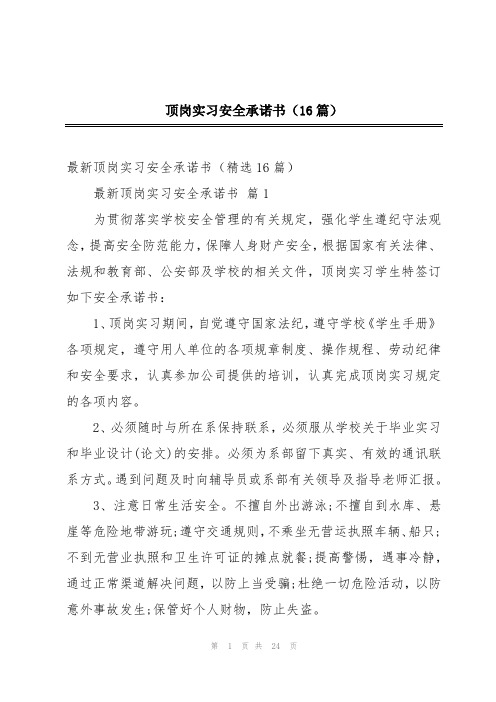 顶岗实习安全承诺书（16篇）

最新顶岗实习安全承诺书（精选16篇）

最新顶岗实习安全承诺书 篇1

为贯彻落实学校安全管理的有关规定，强化学生遵纪守法观念，提高安全防范能力，保障人身财产安全，根据国家有关法律、法规和教育部、公安部及学校的相关文件，顶岗实习学生特签订如下安全承诺书：

1、顶岗实习期间，自觉遵守国家法纪，遵守学校《学生手册》各项规定，遵守用人单位的各项规章制度、操作规程、劳动纪律和安全要求，认真参加公司提供的培训，认真完成顶岗实习规定的各项内容。

2、必须随时与所在系保持联系，必须服从学校关于毕业实习和毕业设计(论文)的安排。必须为系部留下真实、有效的通讯联系方式。遇到问题及时向辅导员或系部有关领导及指导老师汇报。

3、注意日常生活安全。不擅自外出游泳;不擅自到水库、悬崖等危险地带游玩;遵守交通规则，不乘坐无营运执照车辆、船只;不到无营业执照和卫生许可证的摊点就餐;提高警惕，遇事冷静，通过正常渠道解决问题，以防上当受骗;杜绝一切危险活动，以防意外事故发生;保管好个人财物，防止失盗。

第 1 页 共 24 页